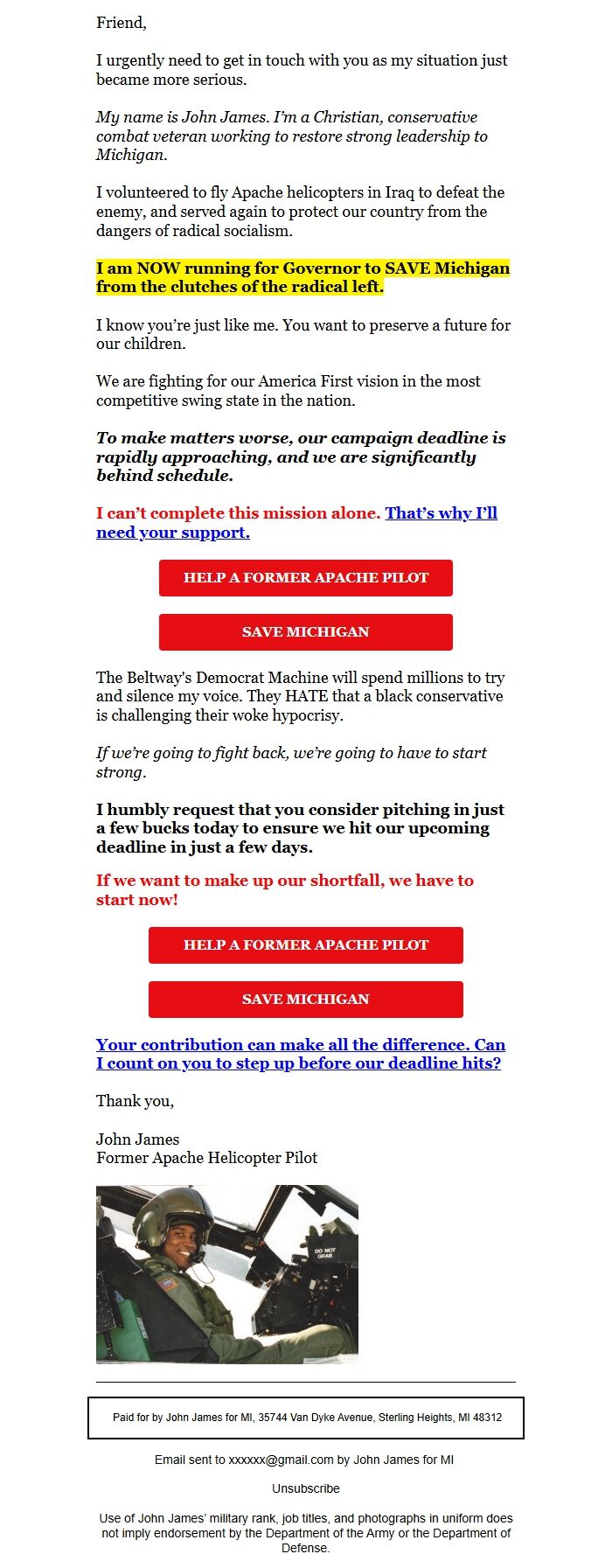 Friend,

I urgently need to get in touch with you as my situation just became more serious.

My name is John James. I'm a Christian, conservative combat veteran working to restore strong leadership to Michigan.

I volunteered to fly Apache helicopters in Iraq to defeat the enemy, and served again to protect our country from the dangers of radical socialism.

I am NOW running for Governor to SAVE Michigan from the clutches of the radical left.

I know you're just like me. You want to preserve a future for our children.

We are fighting for our America First vision in the most competitive swing state in the nation.

To make matters worse, our campaign deadline is rapidly approaching, and we are significantly behind schedule.

I can't complete this mission alone. That's why I'll need your support.

HELP A FORMER APACHE PILOT

SAVE MICHIGAN

The Beltway's Democrat Machine will spend millions to try and silence my voice. They HATE that a black conservative is challenging their woke hypocrisy.

If we're going to fight back, we're going to have to start strong.

I humbly request that you consider pitching in just a few bucks today to ensure we hit our upcoming deadline in just a few days.

If we want to make up our shortfall, we have to start now!

HELP A FORMER APACHE PILOT

SAVE MICHIGAN

Your contribution can make all the difference. Can I count on you to step up before our deadline hits?

Thank you,

John James
Former Apache Helicopter Pilot

DO NOT GRAB

Paid for by John James for MI, 35744 Van Dyke Avenue, Sterling Heights, MI 48312

Email sent to xxxxxx@gmail.com by John James for MI

Unsubscribe

Use of John James' military rank, job titles, and photographs in uniform does not imply endorsement by the Department of the Army or the Department of Defense.